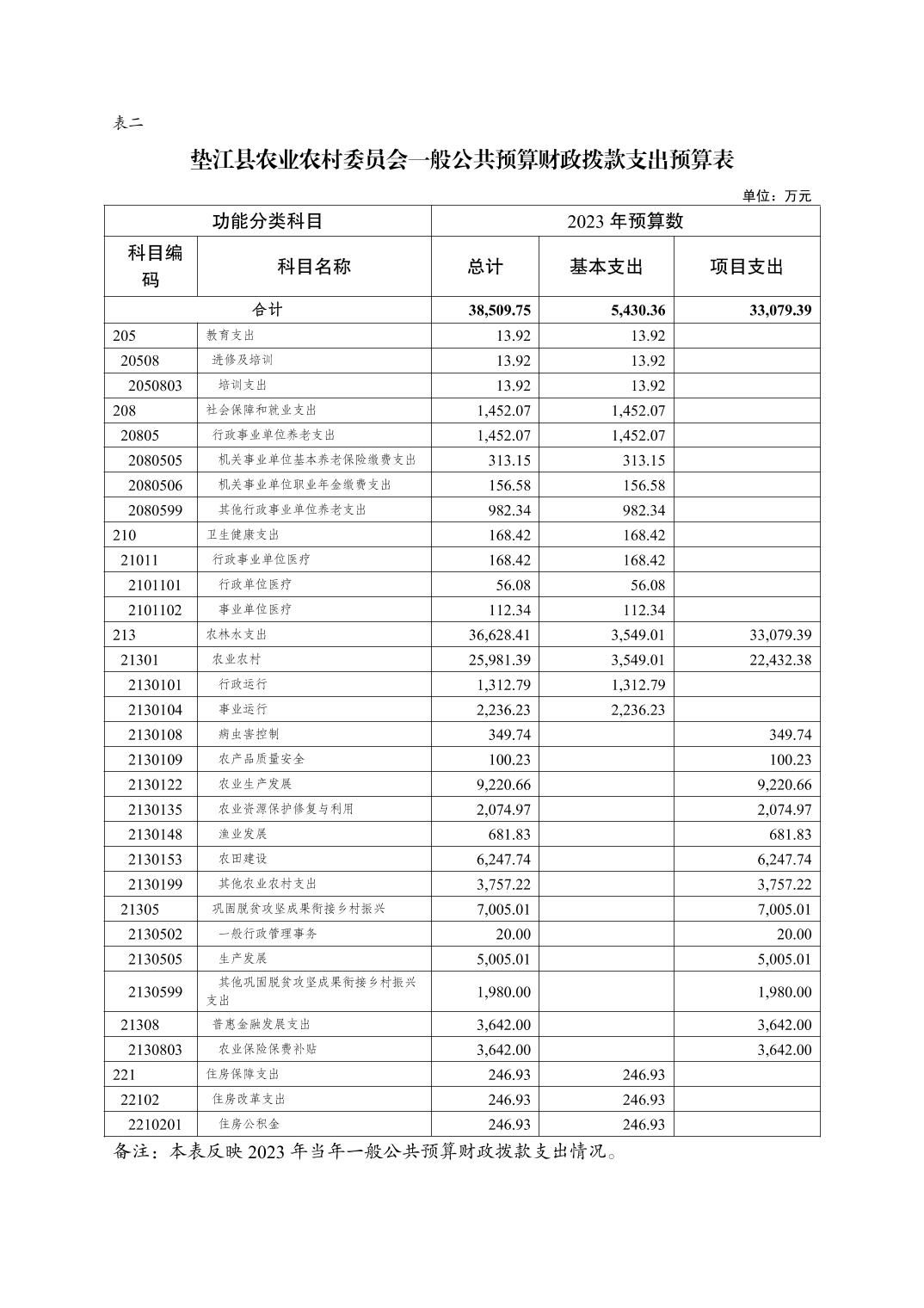 表二

垫江县农业农村委员会一般公共预算财政拨款支出预算表

单位：万元

| 功能分类科目 | | 2023 年预算数 | | |
|---|---|---|---|---|
| 科目编码 | 科目名称 | 总计 | 基本支出 | 项目支出 |
| 合计 | | 38,509.75 | 5,430.36 | 33,079.39 |
| 205 | 教育支出 | 13.92 | 13.92 | |
| 20508 | 进修及培训 | 13.92 | 13.92 | |
| 2050803 | 培训支出 | 13.92 | 13.92 | |
| 208 | 社会保障和就业支出 | 1,452.07 | 1,452.07 | |
| 20805 | 行政事业单位养老支出 | 1,452.07 | 1,452.07 | |
| 2080505 | 机关事业单位基本养老保险缴费支出 | 313.15 | 313.15 | |
| 2080506 | 机关事业单位职业年金缴费支出 | 156.58 | 156.58 | |
| 2080599 | 其他行政事业单位养老支出 | 982.34 | 982.34 | |
| 210 | 卫生健康支出 | 168.42 | 168.42 | |
| 21011 | 行政事业单位医疗 | 168.42 | 168.42 | |
| 2101101 | 行政单位医疗 | 56.08 | 56.08 | |
| 2101102 | 事业单位医疗 | 112.34 | 112.34 | |
| 213 | 农林水支出 | 36,628.41 | 3,549.01 | 33,079.39 |
| 21301 | 农业农村 | 25,981.39 | 3,549.01 | 22,432.38 |
| 2130101 | 行政运行 | 1,312.79 | 1,312.79 | |
| 2130104 | 事业运行 | 2,236.23 | 2,236.23 | |
| 2130108 | 病虫害控制 | 349.74 | | 349.74 |
| 2130109 | 农产品质量安全 | 100.23 | | 100.23 |
| 2130122 | 农业生产发展 | 9,220.66 | | 9,220.66 |
| 2130135 | 农业资源保护修复与利用 | 2,074.97 | | 2,074.97 |
| 2130148 | 渔业发展 | 681.83 | | 681.83 |
| 2130153 | 农田建设 | 6,247.74 | | 6,247.74 |
| 2130199 | 其他农业农村支出 | 3,757.22 | | 3,757.22 |
| 21305 | 巩固脱贫攻坚成果衔接乡村振兴 | 7,005.01 | | 7,005.01 |
| 2130502 | 一般行政管理事务 | 20.00 | | 20.00 |
| 2130505 | 生产发展 | 5,005.01 | | 5,005.01 |
| 2130599 | 其他巩固脱贫攻坚成果衔接乡村振兴支出 | 1,980.00 | | 1,980.00 |
| 21308 | 普惠金融发展支出 | 3,642.00 | | 3,642.00 |
| 2130803 | 农业保险保费补贴 | 3,642.00 | | 3,642.00 |
| 221 | 住房保障支出 | 246.93 | 246.93 | |
| 22102 | 住房改革支出 | 246.93 | 246.93 | |
| 2210201 | 住房公积金 | 246.93 | 246.93 | |

备注：本表反映 2023 年当年一般公共预算财政拨款支出情况。